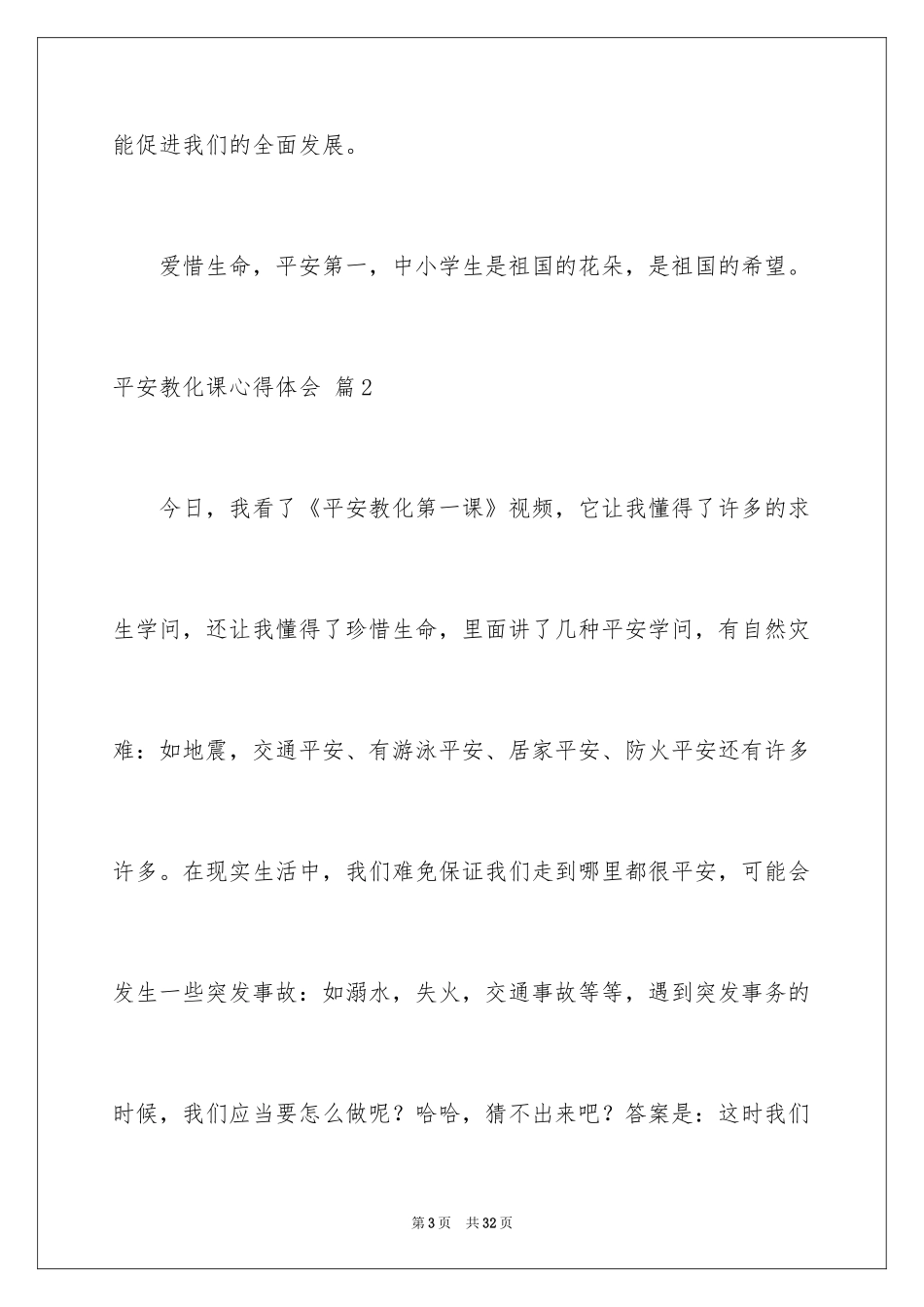 能促进我们的全面发展。

爱惜生命，平安第一，中小学生是祖国的花朵，是祖国的希望。

平安教化课心得体会 篇2

今日，我看了《平安教化第一课》视频，它让我懂得了许多的求生学问，还让我懂得了珍惜生命，里面讲了几种平安学问，有自然灾难：如地震，交通平安、有游泳平安、居家平安、防火平安还有许多许多。在现实生活中，我们难免保证我们走到哪里都很平安，可能会发生一些突发事故：如溺水，失火，交通事故等等，遇到突发事务的时候，我们应当要怎么做呢？哈哈，猜不出来吧？答案是：这时我们

第3页 共32页